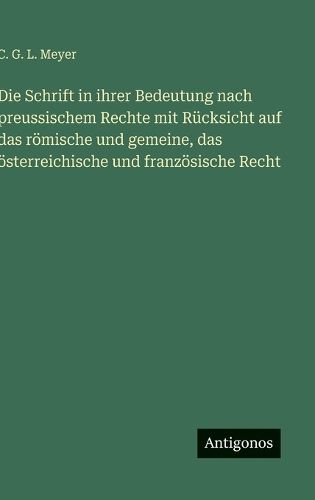 C. G. L. Meyer

Die Schrift in ihrer Bedeutung nach preussischem Rechte mit Rücksicht auf das römische und gemeine, das österreichische und französische Recht

Antigonos